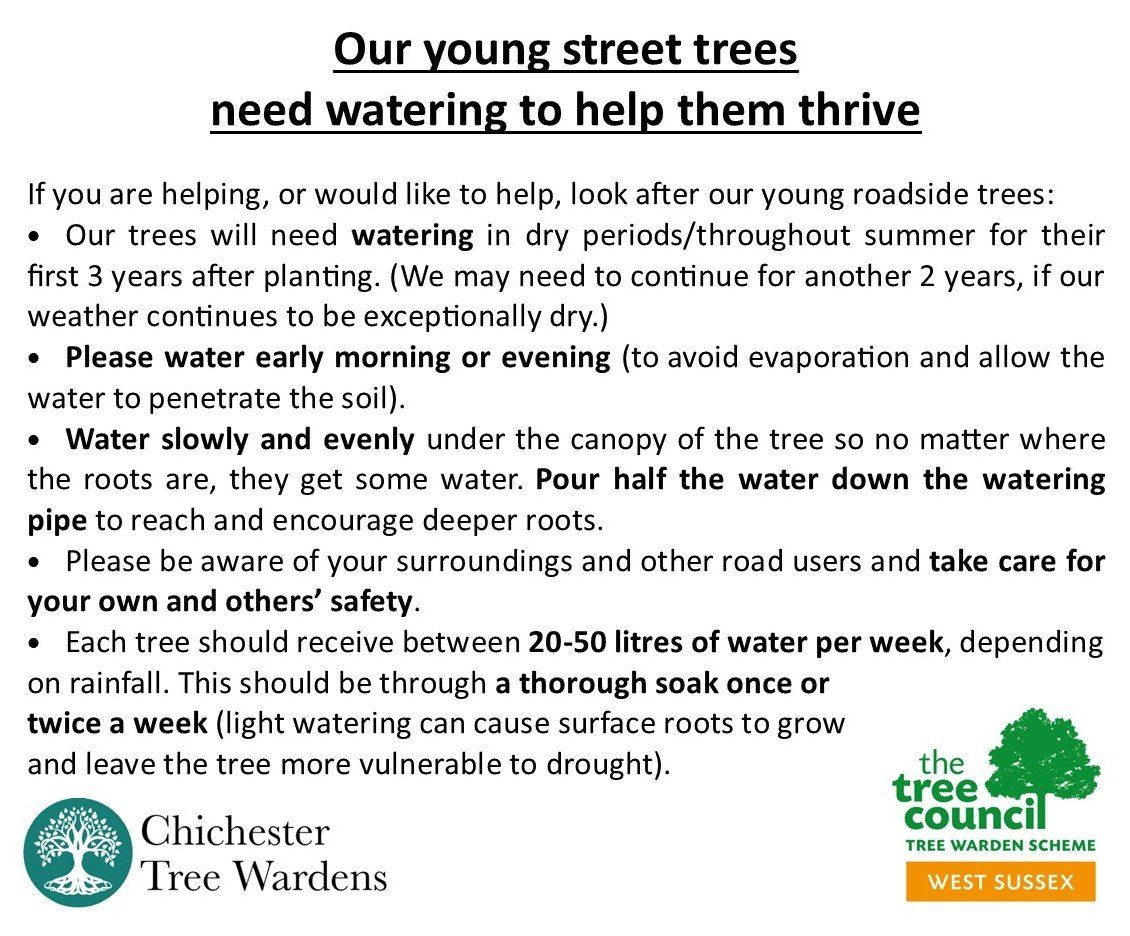 Our young street trees
need watering to help them thrive

If you are helping, or would like to help, look after our young roadside trees:

• Our trees will need watering in dry periods/throughout summer for their first 3 years after planting. (We may need to continue for another 2 years, if our weather continues to be exceptionally dry.)
• Please water early morning or evening (to avoid evaporation and allow the water to penetrate the soil).
• Water slowly and evenly under the canopy of the tree so no matter where the roots are, they get some water. Pour half the water down the watering pipe to reach and encourage deeper roots.
• Please be aware of your surroundings and other road users and take care for your own and others' safety.
• Each tree should receive between 20-50 litres of water per week, depending on rainfall. This should be through a thorough soak once or twice a week (light watering can cause surface roots to grow and leave the tree more vulnerable to drought).

Chichester
Tree Wardens

the
tree
council
TREE WARDEN SCHEME
WEST SUSSEX